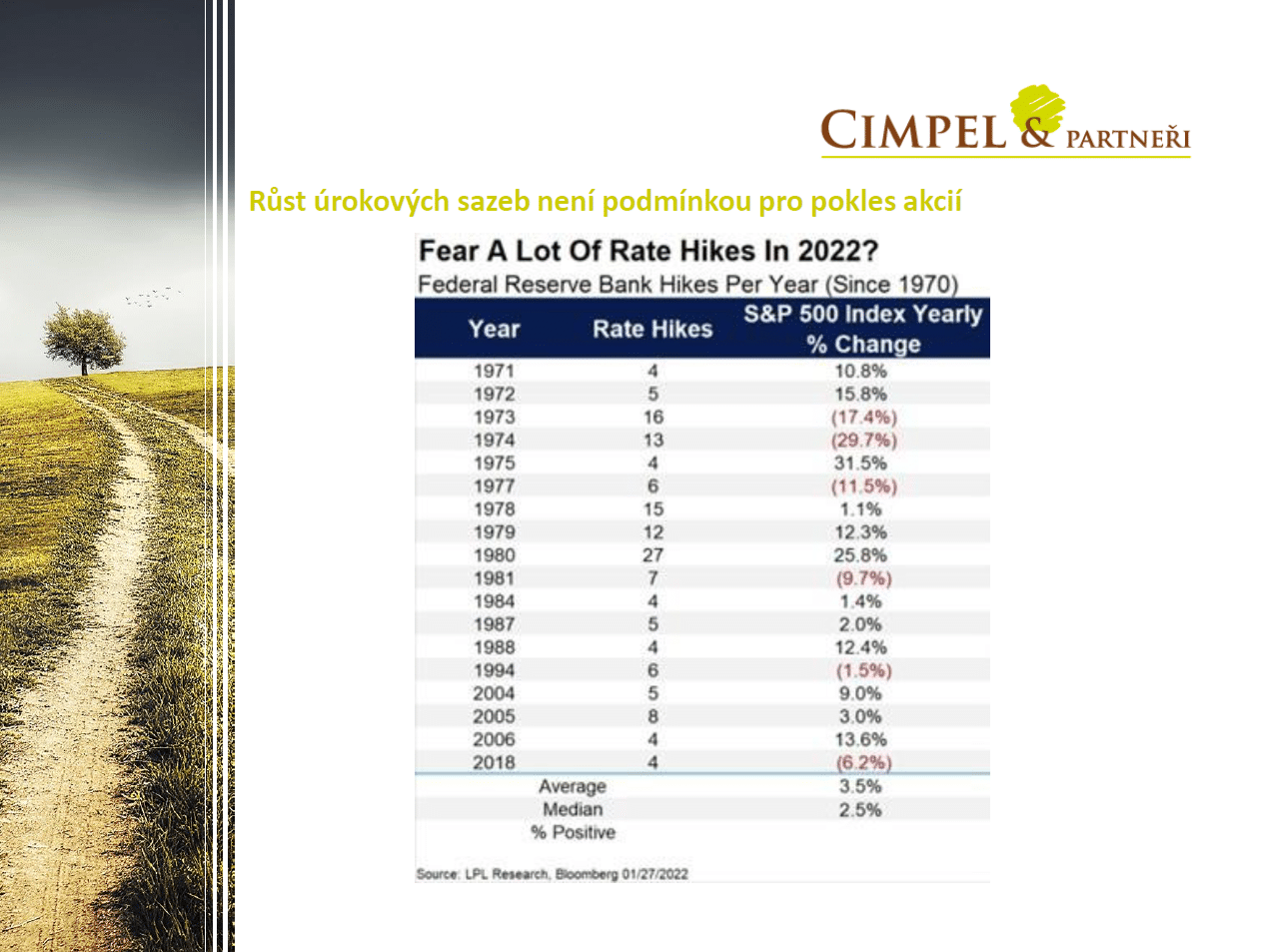 CIMPEL & PARTNEŘI

Růst úrokových sazeb není podmínkou pro pokles akcií

Fear A Lot Of Rate Hikes In 2022?
Federal Reserve Bank Hikes Per Year (Since 1970)

| Year | Rate Hikes | S&P 500 Index Yearly % Change |
|---|---|---|
| 1971 | 4 | 10.8% |
| 1972 | 5 | 15.8% |
| 1973 | 16 | (17.4%) |
| 1974 | 13 | (29.7%) |
| 1975 | 4 | 31.5% |
| 1977 | 6 | (11.5%) |
| 1978 | 15 | 1.1% |
| 1979 | 12 | 12.3% |
| 1980 | 27 | 25.8% |
| 1981 | 7 | (9.7%) |
| 1984 | 4 | 1.4% |
| 1987 | 5 | 2.0% |
| 1988 | 4 | 12.4% |
| 1994 | 6 | (1.5%) |
| 2004 | 5 | 9.0% |
| 2005 | 8 | 3.0% |
| 2006 | 4 | 13.6% |
| 2018 | 4 | (6.2%) |
| Average | | 3.5% |
| Median | | 2.5% |
| % Positive | | |

Source: LPL Research, Bloomberg 01/27/2022